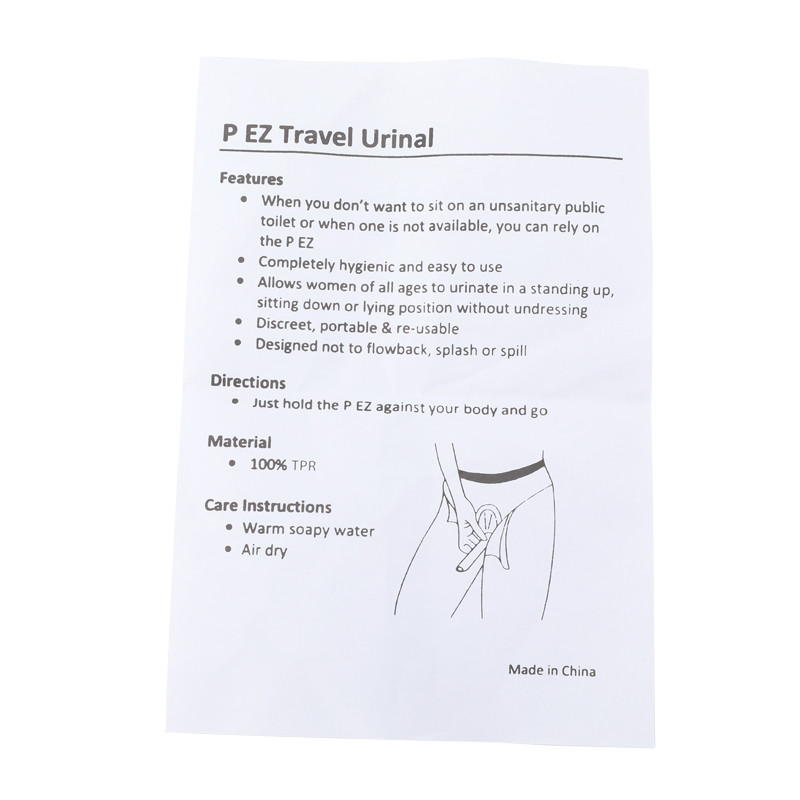 P EZ Travel Urinal

Features
• When you don't want to sit on an unsanitary public toilet or when one is not available, you can rely on the P EZ
• Completely hygienic and easy to use
• Allows women of all ages to urinate in a standing up, sitting down or lying position without undressing
• Discreet, portable & re-usable
• Designed not to flowback, splash or spill

Directions
• Just hold the P EZ against your body and go

Material
• 100% TPR

Care Instructions
• Warm soapy water
• Air dry

Made in China